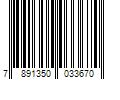 7 891350 033670